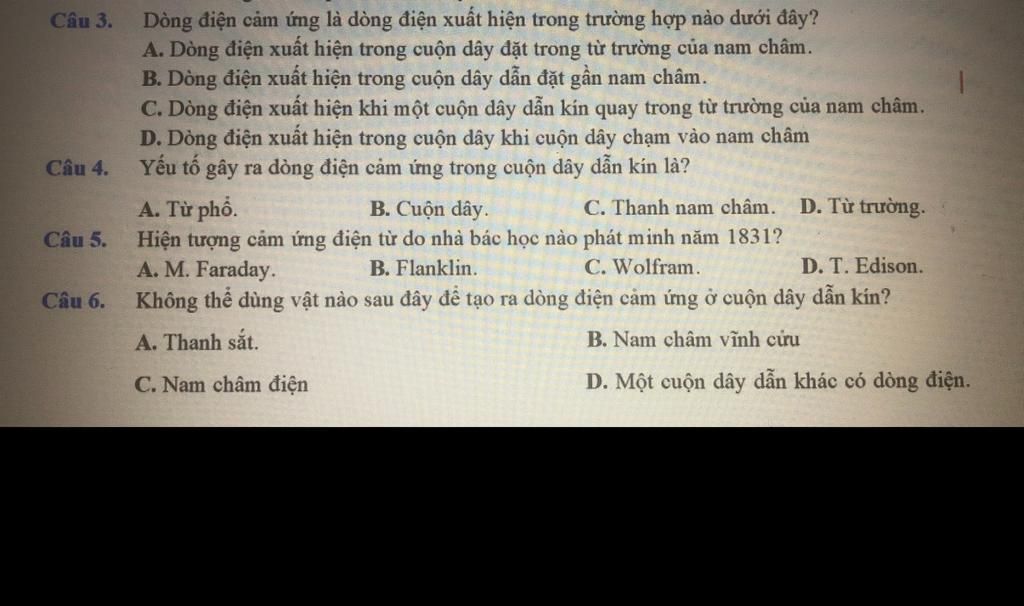 Câu 3. Dòng điện cảm ứng là dòng điện xuất hiện trong trường hợp nào dưới đây?
A. Dòng điện xuất hiện trong cuộn dây đặt trong từ trường của nam châm.
B. Dòng điện xuất hiện trong cuộn dây dẫn đặt gần nam châm.
C. Dòng điện xuất hiện khi một cuộn dây dẫn kín quay trong từ trường của nam châm.
D. Dòng điện xuất hiện trong cuộn dây khi cuộn dây chạm vào nam châm

Câu 4. Yếu tố gây ra dòng điện cảm ứng trong cuộn dây dẫn kín là?
A. Từ phổ. B. Cuộn dây. C. Thanh nam châm. D. Từ trường.

Câu 5. Hiện tượng cảm ứng điện từ do nhà bác học nào phát minh năm 1831?
A. M. Faraday. B. Flanklin. C. Wolfram. D. T. Edison.

Câu 6. Không thể dùng vật nào sau đây để tạo ra dòng điện cảm ứng ở cuộn dây dẫn kín?
A. Thanh sắt. B. Nam châm vĩnh cửu
C. Nam châm điện D. Một cuộn dây dẫn khác có dòng điện.